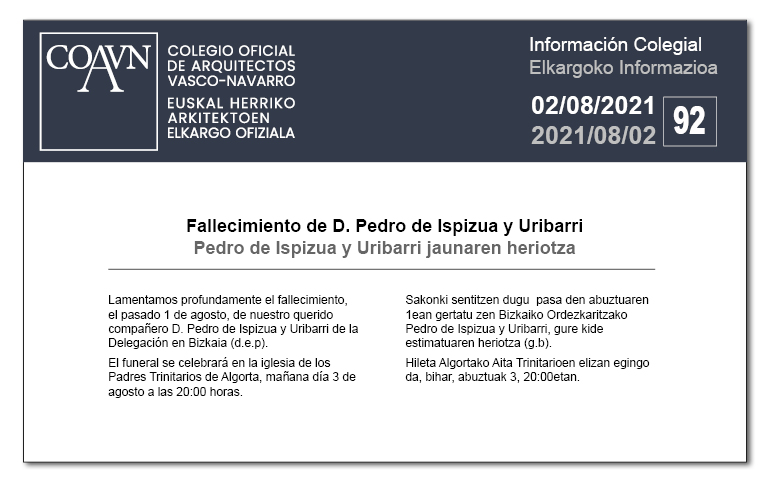 COAVN

COLEGIO OFICIAL DE ARQUITECTOS VASCO-NAVARRO
EUSKAL HERRIKO ARKITEKTOEN ELKARGO OFIZIALA

Información Colegial
Elkargoko Informazioa

02/08/2021
2021/08/02

92

Fallecimiento de D. Pedro de Ispizua y Uribarri
Pedro de Ispizua y Uribarri jaunaren heriotza

Lamentamos profundamente el fallecimiento, el pasado 1 de agosto, de nuestro querido compañero D. Pedro de Ispizua y Uribarri de la Delegación en Bizkaia (d.e.p).

El funeral se celebrará en la iglesia de los Padres Trinitarios de Algorta, mañana día 3 de agosto a las 20:00 horas.

Sakonki sentitzen dugu pasa den abuztuaren 1ean gertatu zen Bizkaiko Ordezkaritzako Pedro de Ispizua y Uribarri, gure kide estimatuaren heriotza (g.b).

Hileta Algortako Aita Trinitarioen elizan egingo da, bihar, abuztuak 3, 20:00etan.